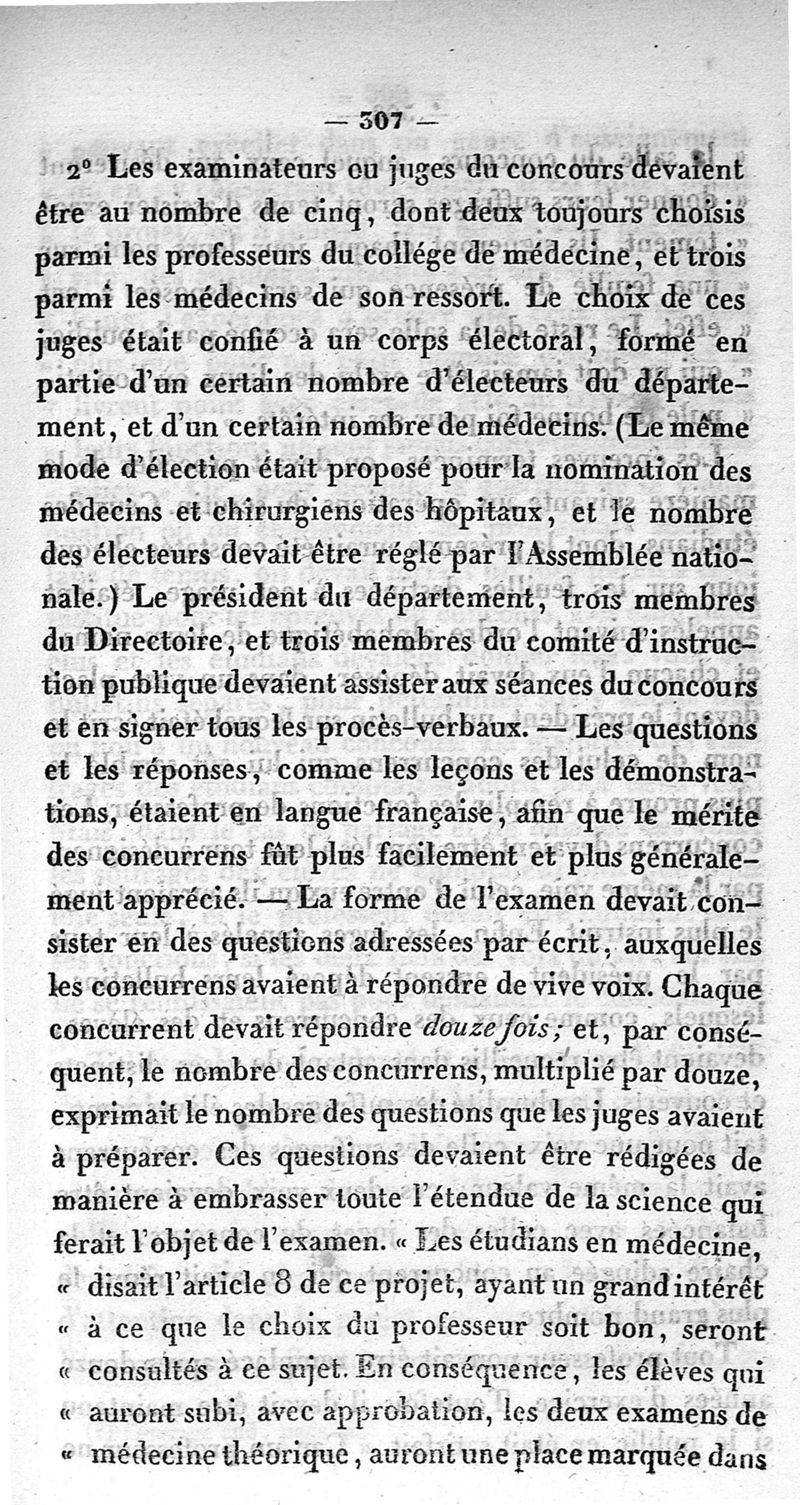 — 307 —

2° Les examinateurs ou juges du concours devaient être au nombre de cinq, dont deux toujours choisis parmi les professeurs du collége de médecine, et trois parmi les médecins de son ressort. Le choix de ces juges était confié à un corps électoral, formé en partie d'un certain nombre d'électeurs du département, et d'un certain nombre de médecins. (Le même mode d'élection était proposé pour la nomination des médecins et chirurgiens des hôpitaux, et le nombre des électeurs devait être réglé par l'Assemblée nationale.) Le président du département, trois membres du Directoire, et trois membres du comité d'instruction publique devaient assister aux séances du concours et en signer tous les procès-verbaux. — Les questions et les réponses, comme les leçons et les démonstrations, étaient en langue française, afin que le mérite des concurrens fût plus facilement et plus généralement apprécié. — La forme de l'examen devait consister en des questions adressées par écrit, auxquelles les concurrens avaient à répondre de vive voix. Chaque concurrent devait répondre douze fois; et, par conséquent, le nombre des concurrens, multiplié par douze, exprimait le nombre des questions que les juges avaient à préparer. Ces questions devaient être rédigées de manière à embrasser toute l'étendue de la science qui ferait l'objet de l'examen. « Les étudians en médecine, « disait l'article 8 de ce projet, ayant un grand intérêt « à ce que le choix du professeur soit bon, seront « consultés à ce sujet. En conséquence, les élèves qui « auront subi, avec approbation, les deux examens de « médecine théorique, auront une place marquée dans